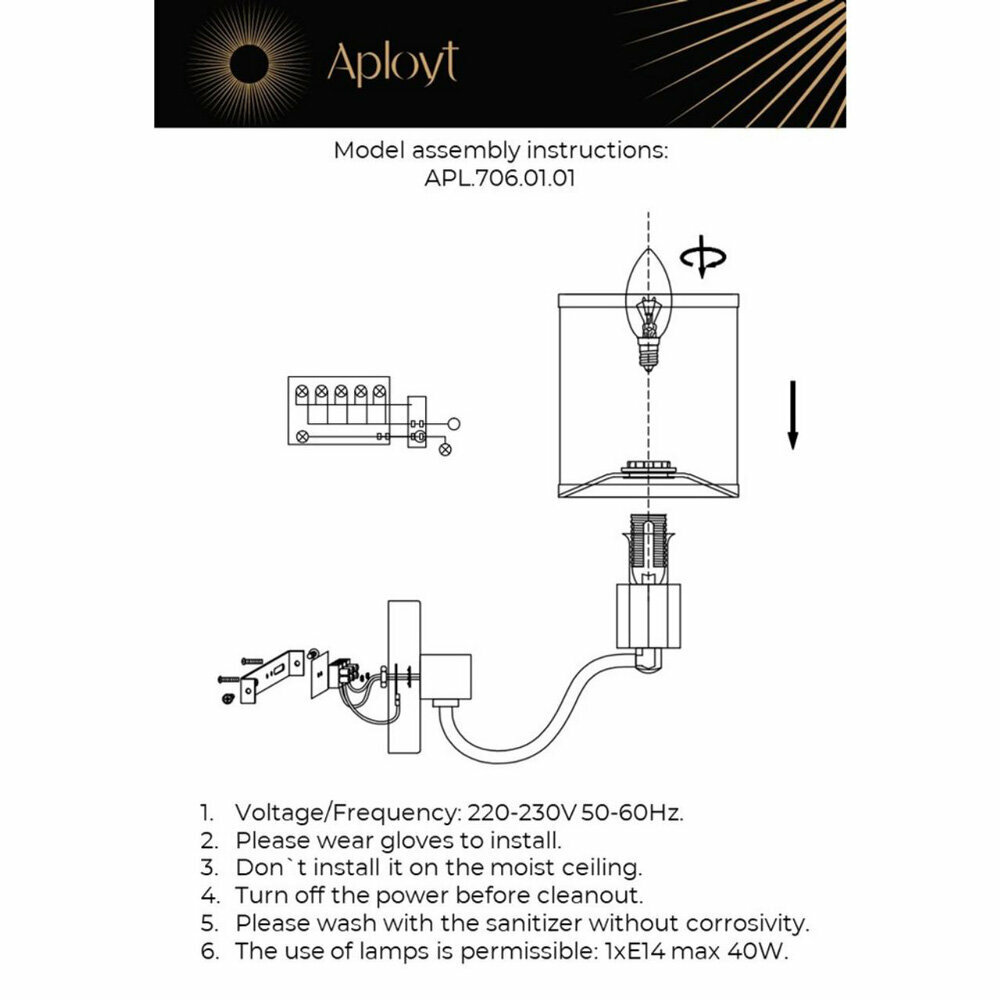 Aployt

Model assembly instructions:
APL.706.01.01

1. Voltage/Frequency: 220-230V 50-60Hz.
2. Please wear gloves to install.
3. Don`t install it on the moist ceiling.
4. Turn off the power before cleanout.
5. Please wash with the sanitizer without corrosivity.
6. The use of lamps is permissible: 1xE14 max 40W.